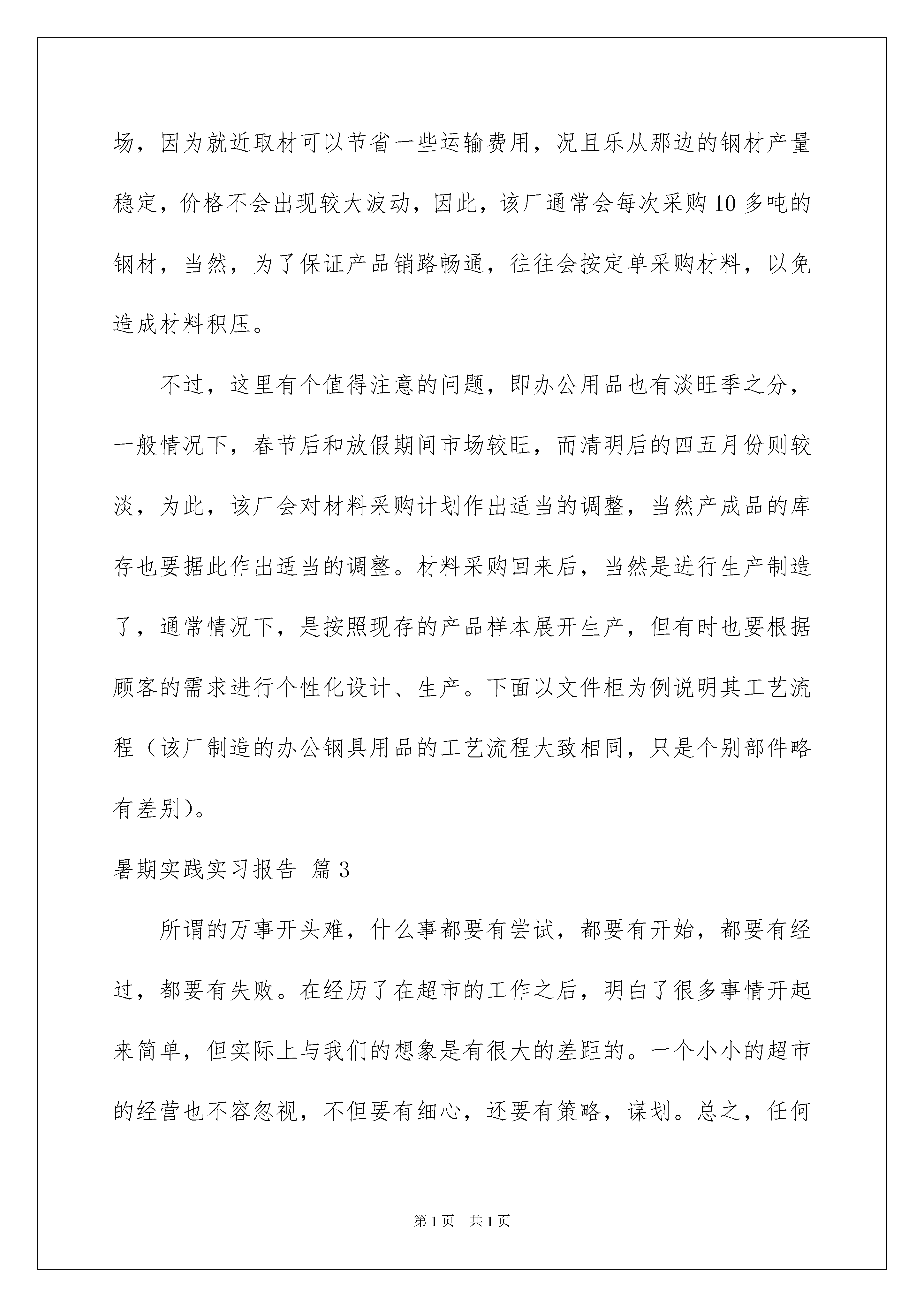 场，因为就近取材可以节省一些运输费用，况且乐从那边的钢材产量稳定，价格不会出现较大波动，因此，该厂通常会每次采购10多吨的钢材，当然，为了保证产品销路畅通，往往会按定单采购材料，以免造成材料积压。

不过，这里有个值得注意的问题，即办公用品也有淡旺季之分，一般情况下，春节后和放假期间市场较旺，而清明后的四五月份则较淡，为此，该厂会对材料采购计划作出适当的调整，当然产成品的库存也要据此作出适当的调整。材料采购回来后，当然是进行生产制造了，通常情况下，是按照现存的产品样本展开生产，但有时也要根据顾客的需求进行个性化设计、生产。下面以文件柜为例说明其工艺流程（该厂制造的办公钢具用品的工艺流程大致相同，只是个别部件略有差别）。

暑期实践实习报告 篇3

所谓的万事开头难，什么事都要有尝试，都要有开始，都要有经过，都要有失败。在经历了在超市的工作之后，明白了很多事情开起来简单，但实际上与我们的想象是有很大的差距的。一个小小的超市的经营也不容忽视，不但要有细心，还要有策略，谋划。总之，任何

第1页 共1页